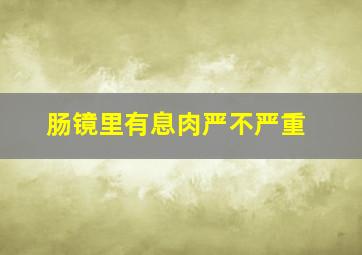 肠镜里有息肉严不严重